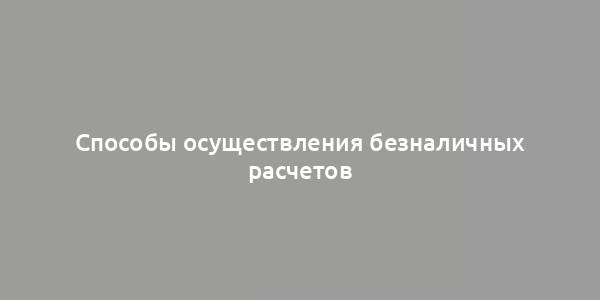 Способы осуществления безналичных расчетов